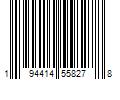 1 94414 55827 8